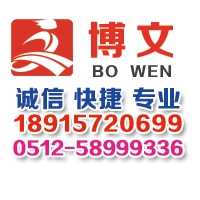 博文
BO WEN
诚信 快捷 专业
18915720699
0512-58999336